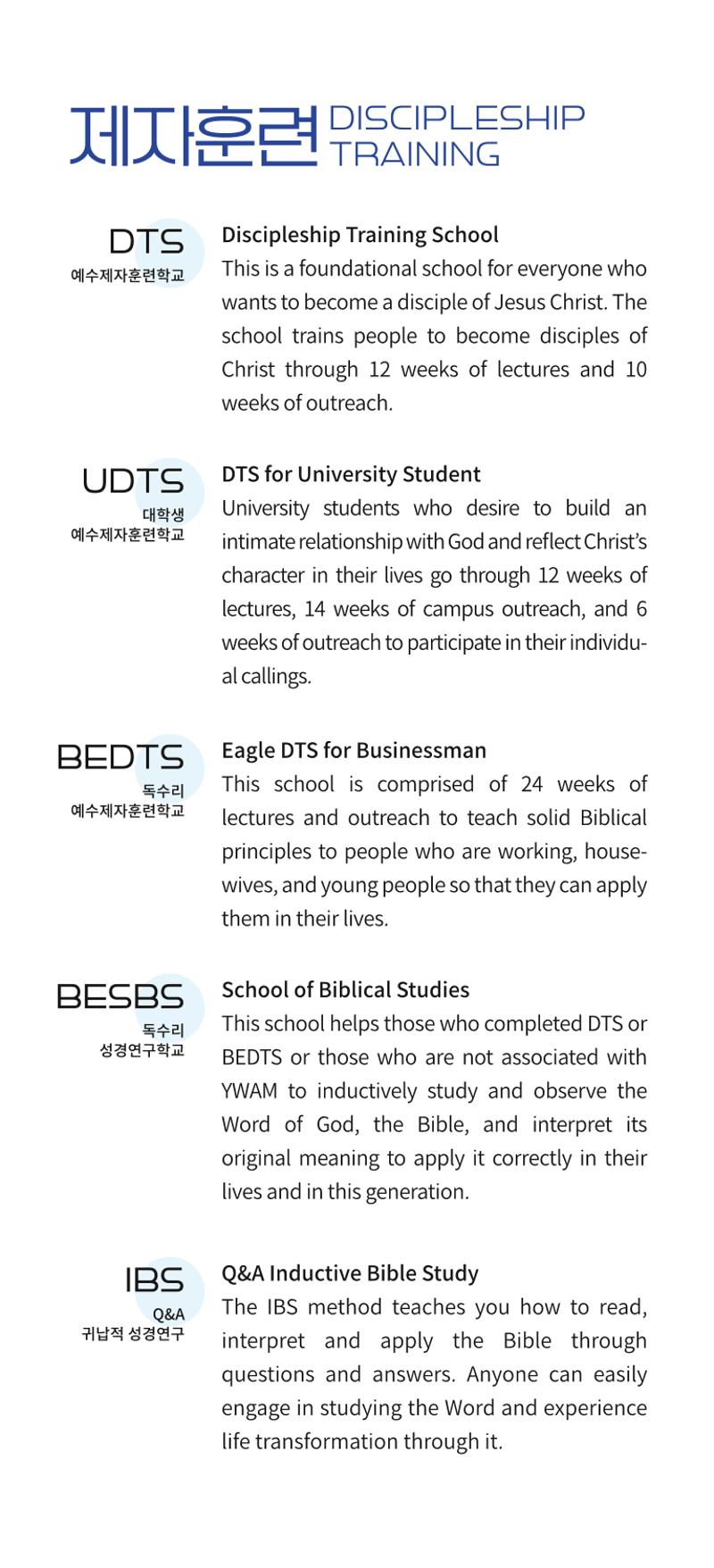 제자훈련 DISCIPLESHIP TRAINING

DTS
예수제자훈련학교

Discipleship Training School
This is a foundational school for everyone who wants to become a disciple of Jesus Christ. The school trains people to become disciples of Christ through 12 weeks of lectures and 10 weeks of outreach.

UDTS
대학생
예수제자훈련학교

DTS for University Student
University students who desire to build an intimate relationship with God and reflect Christ's character in their lives go through 12 weeks of lectures, 14 weeks of campus outreach, and 6 weeks of outreach to participate in their individual callings.

BEDTS
독수리
예수제자훈련학교

Eagle DTS for Businessman
This school is comprised of 24 weeks of lectures and outreach to teach solid Biblical principles to people who are working, housewives, and young people so that they can apply them in their lives.

BESBS
독수리
성경연구학교

School of Biblical Studies
This school helps those who completed DTS or BEDTS or those who are not associated with YWAM to inductively study and observe the Word of God, the Bible, and interpret its original meaning to apply it correctly in their lives and in this generation.

IBS
Q&A
귀납적 성경연구

Q&A Inductive Bible Study
The IBS method teaches you how to read, interpret and apply the Bible through questions and answers. Anyone can easily engage in studying the Word and experience life transformation through it.